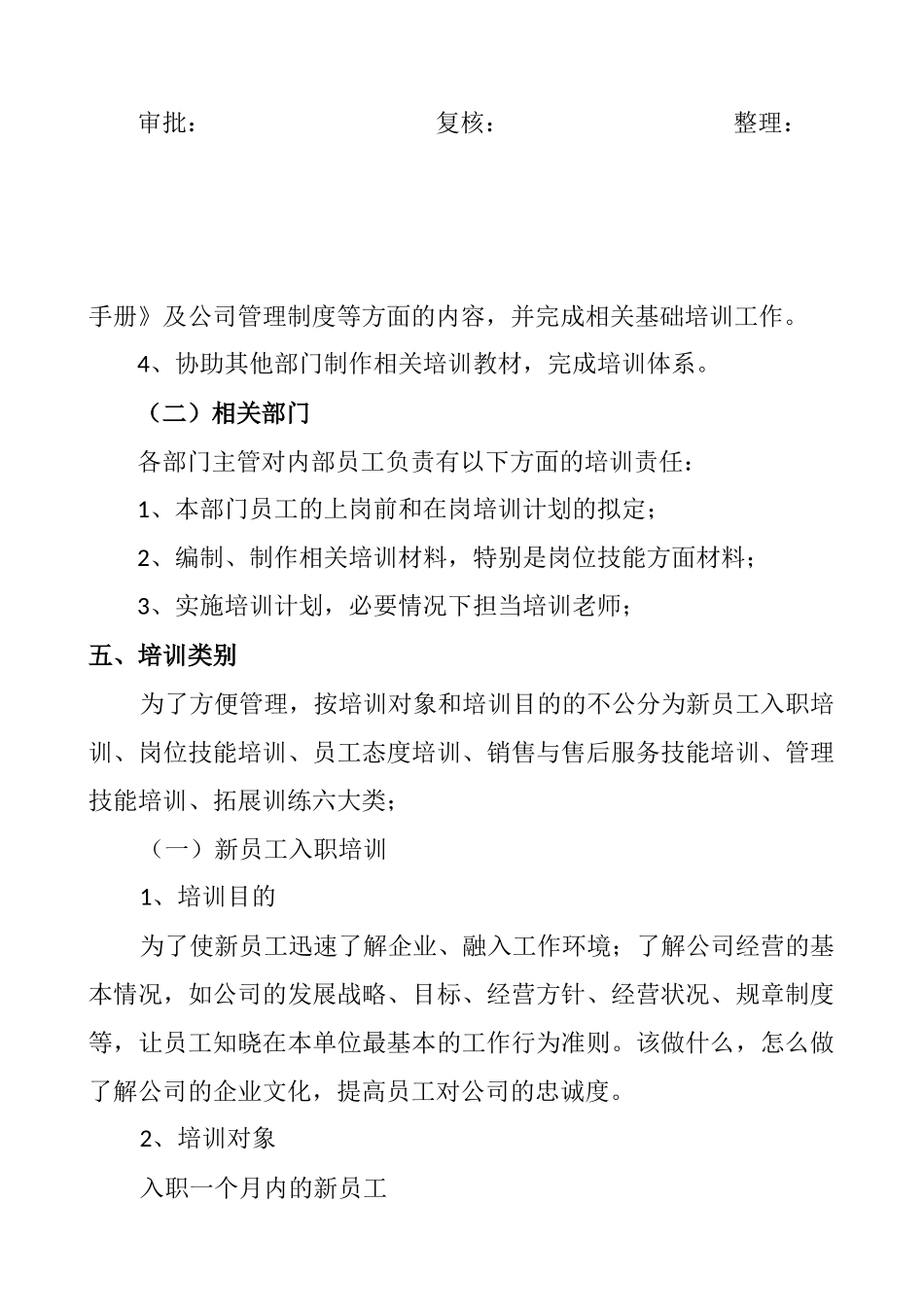 审批：　　　　　　　　　复核：　　　　　　　　　整理：

手册》及公司管理制度等方面的内容，并完成相关基础培训工作。

4、协助其他部门制作相关培训教材，完成培训体系。

（二）相关部门

各部门主管对内部员工负责有以下方面的培训责任：

1、本部门员工的上岗前和在岗培训计划的拟定；

2、编制、制作相关培训材料，特别是岗位技能方面材料；

3、实施培训计划，必要情况下担当培训老师；

五、培训类别

为了方便管理，按培训对象和培训目的的不公分为新员工入职培训、岗位技能培训、员工态度培训、销售与售后服务技能培训、管理技能培训、拓展训练六大类；

（一）新员工入职培训

1、培训目的

为了使新员工迅速了解企业、融入工作环境；了解公司经营的基本情况，如公司的发展战略、目标、经营方针、经营状况、规章制度等，让员工知晓在本单位最基本的工作行为准则。该做什么，怎么做了解公司的企业文化，提高员工对公司的忠诚度。

2、培训对象

入职一个月内的新员工